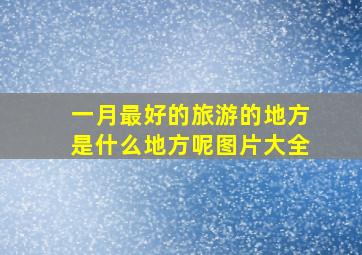 一月最好的旅游的地方是什么地方呢图片大全